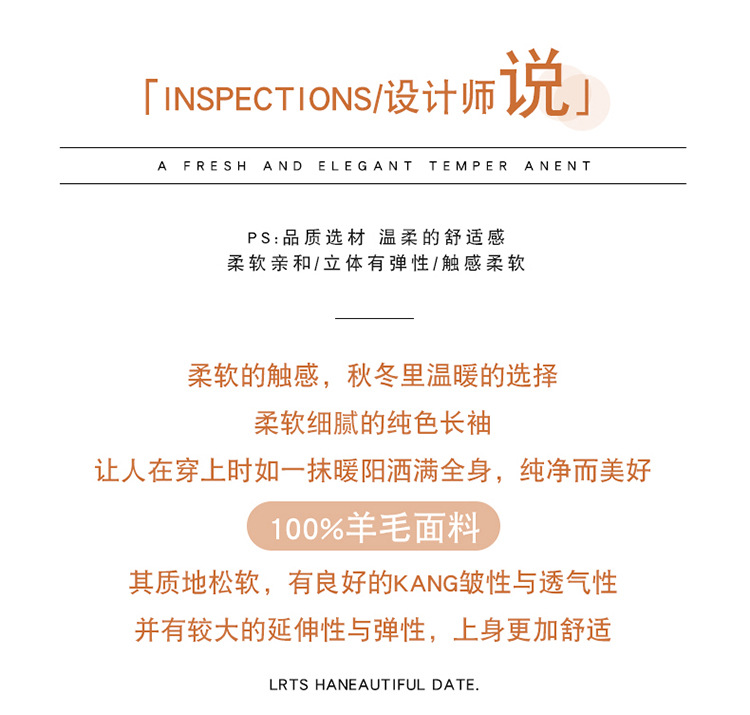 「INSPECTIONS/设计师说」

A FRESH AND ELEGANT TEMPER ANENT

PS:品质选材 温柔的舒适感
柔软亲和/立体有弹性/触感柔软

柔软的触感，秋冬里温暖的选择
柔软细腻的纯色长袖
让人在穿上时如一抹暖阳洒满全身，纯净而美好

100%羊毛面料

其质地松软，有良好的KANG皱性与透气性
并有较大的延伸性与弹性，上身更加舒适

LRTS HANEAUTIFUL DATE.